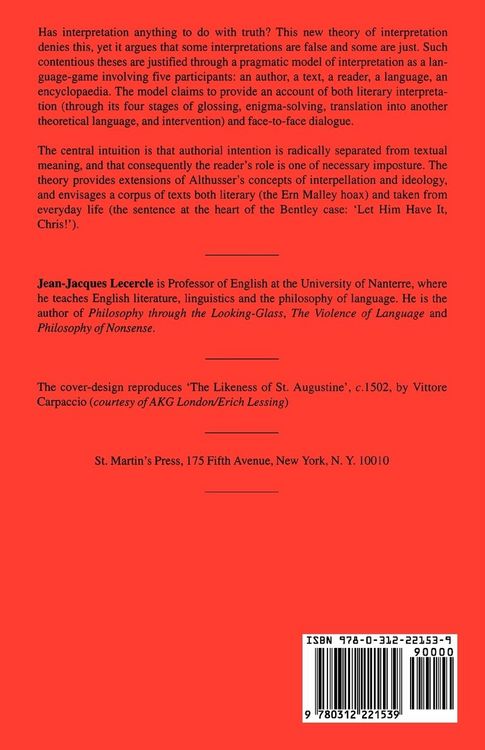 Has interpretation anything to do with truth? This new theory of interpretation denies this, yet it argues that some interpretations are false and some are just. Such contentious theses are justified through a pragmatic model of interpretation as a language-game involving five participants: an author, a text, a reader, a language, an encyclopaedia. The model claims to provide an account of both literary interpretation (through its four stages of glossing, enigma-solving, translation into another theoretical language, and intervention) and face-to-face dialogue.

The central intuition is that authorial intention is radically separated from textual meaning, and that consequently the reader's role is one of necessary imposture. The theory provides extensions of Althusser's concepts of interpellation and ideology, and envisages a corpus of texts both literary (the Ern Malley hoax) and taken from everyday life (the sentence at the heart of the Bentley case: 'Let Him Have It, Chris!').

Jean-Jacques Lecercle is Professor of English at the University of Nanterre, where he teaches English literature, linguistics and the philosophy of language. He is the author of Philosophy through the Looking-Glass, The Violence of Language and Philosophy of Nonsense.

The cover-design reproduces 'The Likeness of St. Augustine', c.1502, by Vittore Carpaccio (courtesy of AKG London/Erich Lessing)

St. Martin's Press, 175 Fifth Avenue, New York, N. Y. 10010

ISBN 978-0-312-22153-9

90000

9 780312 221539